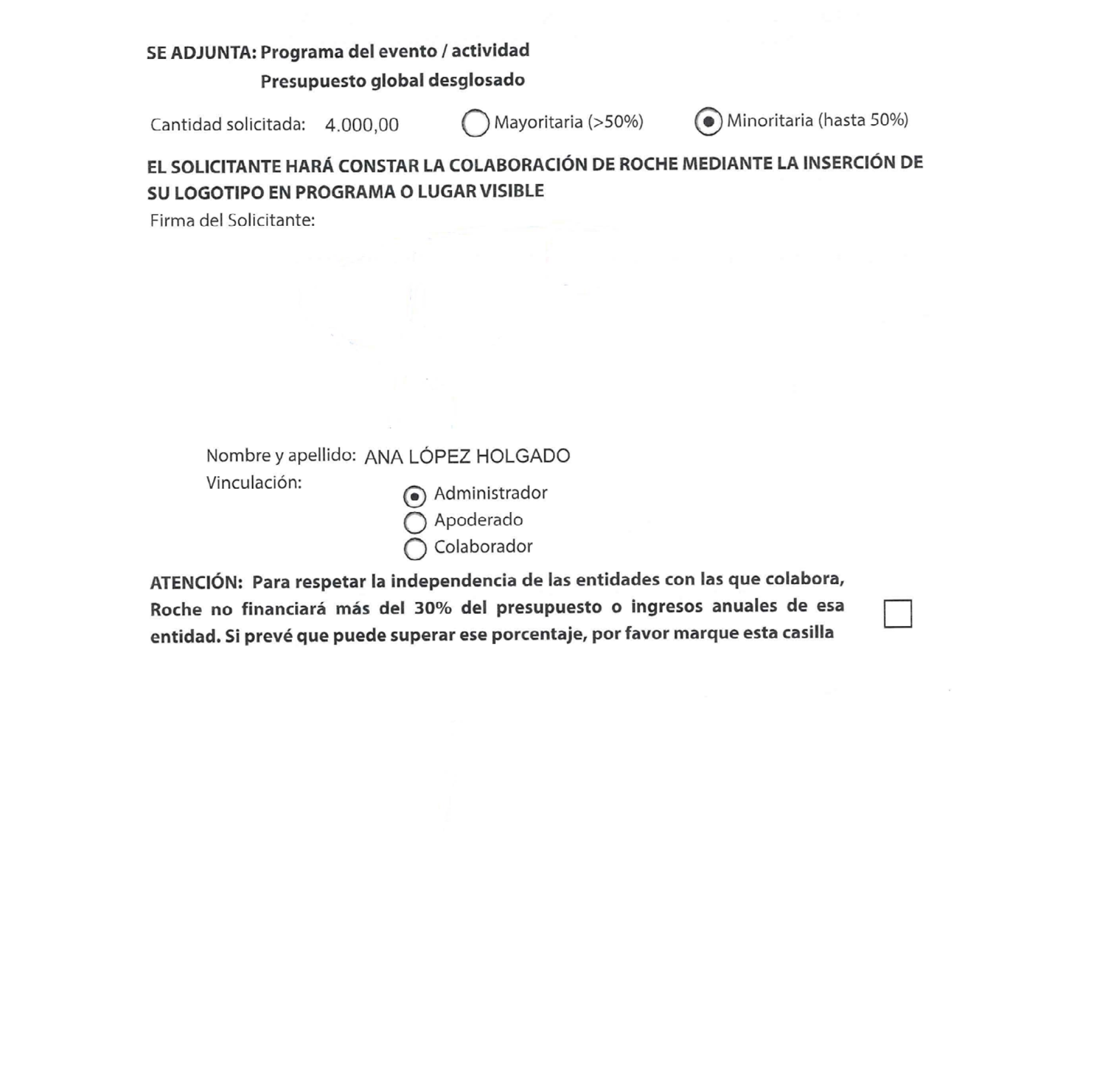 SE ADJUNTA: Programa del evento / actividad
Presupuesto global desglosado

Cantidad solicitada: 4.000,00 Mayoritaria (>50%) Minoritaria (hasta 50%)

EL SOLICITANTE HARÁ CONSTAR LA COLABORACIÓN DE ROCHE MEDIANTE LA INSERCIÓN DE SU LOGOTIPO EN PROGRAMA O LUGAR VISIBLE

Firma del Solicitante:

Nombre y apellido: ANA LÓPEZ HOLGADO
Vinculación:
Administrador
Apoderado
Colaborador

ATENCIÓN: Para respetar la independencia de las entidades con las que colabora, Roche no financiará más del 30% del presupuesto o ingresos anuales de esa entidad. Si prevé que puede superar ese porcentaje, por favor marque esta casilla